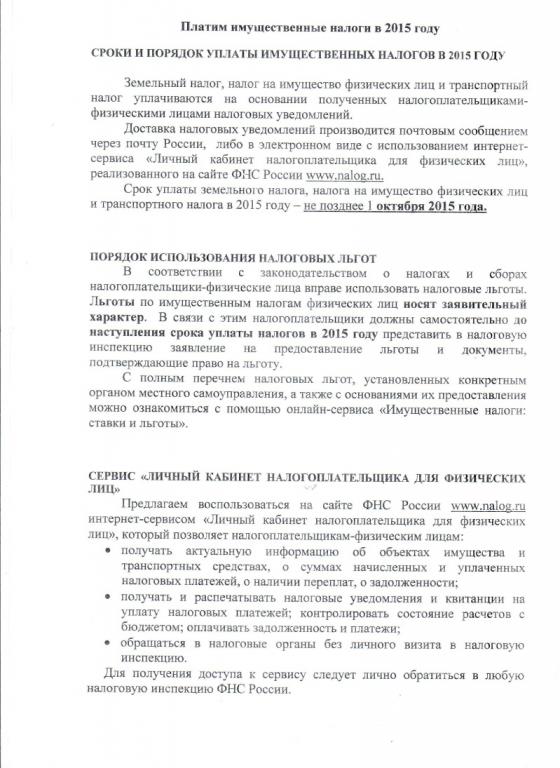 Платим имущественные налоги в 2015 году

СРОКИ И ПОРЯДОК УПЛАТЫ ИМУЩЕСТВЕННЫХ НАЛОГОВ В 2015 ГОДУ

Земельный налог, налог на имущество физических лиц и транспортный налог уплачиваются на основании полученных налогоплательщиками-физическими лицами налоговых уведомлений.

Доставка налоговых уведомлений производится почтовым сообщением через почту России, либо в электронном виде с использованием интернет-сервиса «Личный кабинет налогоплательщика для физических лиц», реализованного на сайте ФНС России www.nalog.ru.

Срок уплаты земельного налога, налога на имущество физических лиц и транспортного налога в 2015 году – не позднее 1 октября 2015 года.

ПОРЯДОК ИСПОЛЬЗОВАНИЯ НАЛОГОВЫХ ЛЬГОТ

В соответствии с законодательством о налогах и сборах налогоплательщики-физические лица вправе использовать налоговые льготы. Льготы по имущественным налогам физических лиц носят заявительный характер. В связи с этим налогоплательщики должны самостоятельно до наступления срока уплаты налогов в 2015 году представить в налоговую инспекцию заявление на предоставление льготы и документы, подтверждающие право на льготу.

С полным перечнем налоговых льгот, установленных конкретным органом местного самоуправления, а также с основаниями их предоставления можно ознакомиться с помощью онлайн-сервиса «Имущественные налоги: ставки и льготы».

СЕРВИС «ЛИЧНЫЙ КАБИНЕТ НАЛОГОПЛАТЕЛЬЩИКА ДЛЯ ФИЗИЧЕСКИХ ЛИЦ»

Предлагаем воспользоваться на сайте ФНС России www.nalog.ru интернет-сервисом «Личный кабинет налогоплательщика для физических лиц», который позволяет налогоплательщикам-физическим лицам:

• получать актуальную информацию об объектах имущества и транспортных средствах, о суммах начисленных и уплаченных налоговых платежей, о наличии переплат, о задолженности;
• получать и распечатывать налоговые уведомления и квитанции на уплату налоговых платежей; контролировать состояние расчетов с бюджетом; оплачивать задолженность и платежи;
• обращаться в налоговые органы без личного визита в налоговую инспекцию.

Для получения доступа к сервису следует лично обратиться в любую налоговую инспекцию ФНС России.